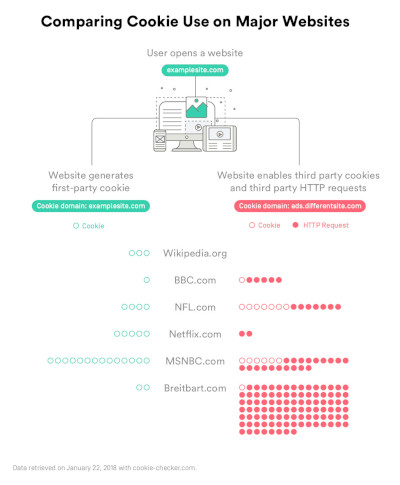 Comparing Cookie Use on Major Websites

User opens a website

examplesite.com

Website generates first-party cookie

Cookie domain: examplesite.com

Cookie

Website enables third party cookies and third party HTTP requests

Cookie domain: ads.differentsite.com

Cookie HTTP Request

Wikipedia.org

BBC.com

NFL.com

Netflix.com

MSNBC.com

Breitbart.com

Data retrieved on January 22, 2018 with cookie-checker.com.